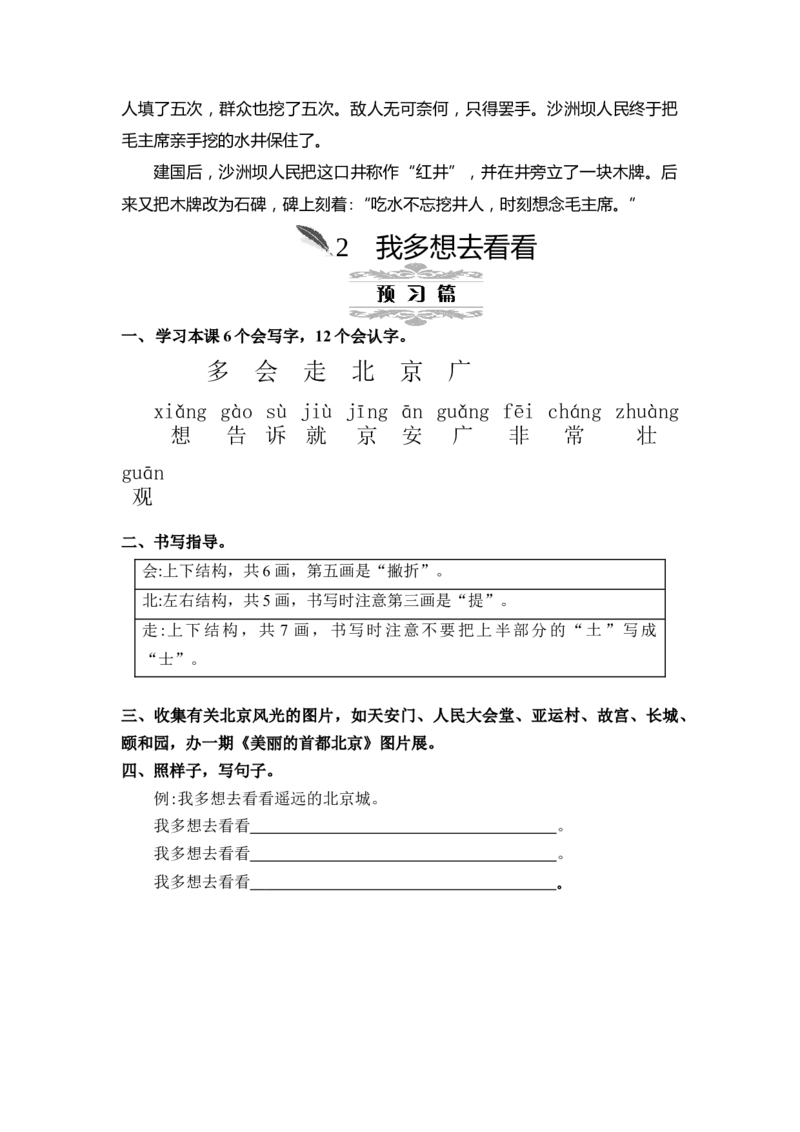 人填了五次，群众也挖了五次。敌人无可奈何，只得罢手。沙洲坝人民终于把毛主席亲手挖的水井保住了。

建国后，沙洲坝人民把这口井称作“红井”，并在井旁立了一块木牌。后来又把木牌改为石碑，碑上刻着：“吃水不忘挖井人，时刻想念毛主席。”

2 我多想去看看

预习篇

一、学习本课6个会写字，12个会认字。

多 会 走 北 京 广

xiǎng gào sù jiù jīng ān guǎng fēi cháng zhuàng
想 告 诉 就 京 安 广 非 常 壮

guān
观

二、书写指导。

会:上下结构，共6画，第五画是“撇折”。

北:左右结构，共5画，书写时注意第三画是“提”。

走:上下结构，共7画，书写时注意不要把上半部分的“土”写成“士”。

三、收集有关北京风光的图片，如天安门、人民大会堂、亚运村、故宫、长城、颐和园，办一期《美丽的首都北京》图片展。

四、照样子，写句子。

例:我多想去看看遥远的北京城。

我多想去看看____。

我多想去看看____。

我多想去看看____。